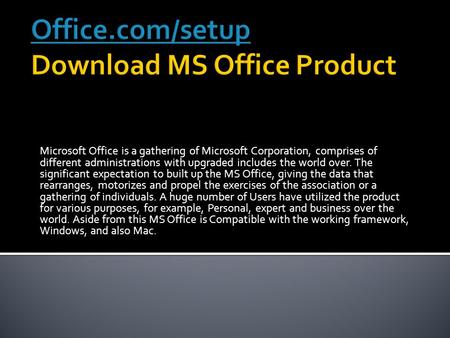 Office.com/setup
Download MS Office Product

Microsoft Office is a gathering of Microsoft Corporation, comprises of different administrations with upgraded includes the world over. The significant expectation to built up the MS Office, giving the data that rearranges, motorizes and propel the exercises of the association or a gathering of individuals. A huge number of Users have utilized the product for various purposes, for example, Personal, expert and business over the world. Aside from this MS Office is Compatible with the working framework, Windows, and also Mac.